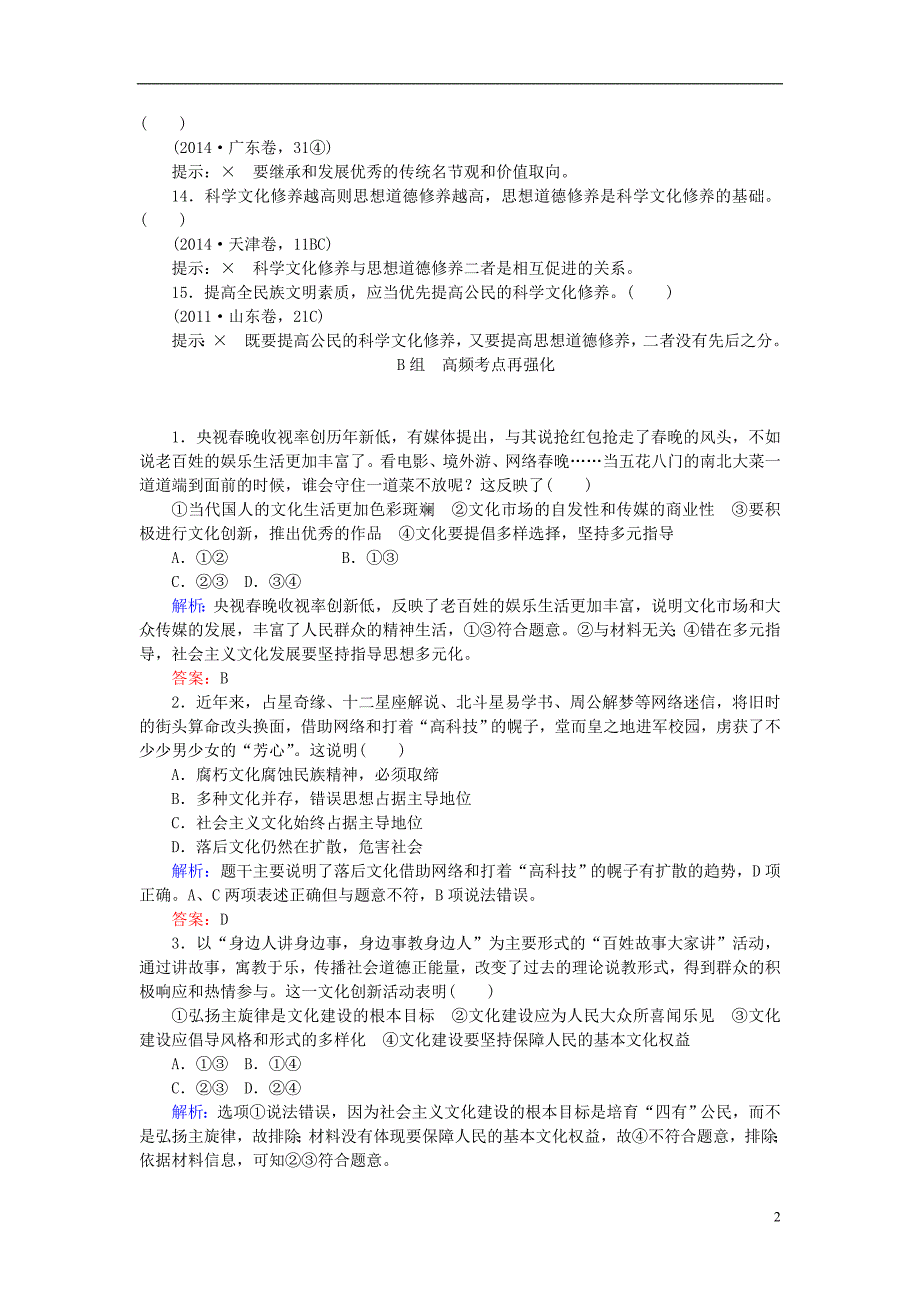 (　　)

(2014·广东卷，31④)

提示：×　要继承和发展优秀的传统名节观和价值取向。

14．科学文化修养越高则思想道德修养越高，思想道德修养是科学文化修养的基础。(　　)

(2014·天津卷，11BC)

提示：×　科学文化修养与思想道德修养二者是相互促进的关系。

15．提高全民族文明素质，应当优先提高公民的科学文化修养。(　　)

(2011·山东卷，21C)

提示 ×　既要提高公民的科学文化修养，又要提高思想道德修养，二者没有先后之分。

B组　高频考点再强化

1．央视春晚收视率创历年新低，有媒体提出，与其说抢红包抢走了春晚的风头，不如说老百姓的娱乐生活更加丰富了。看电影、境外游、网络春晚……当五花八门的南北大菜一道道端到面前的时候，谁会守住一道菜不放呢？这反映了(　　)

①当代国人的文化生活更加色彩斑斓　②文化市场的自发性和传媒的商业性　③要积极进行文化创新，推出优秀的作品　④文化要提倡多样选择，坚持多元指导

A．①②　　　B．①③

C．②③　D．③④

解析：央视春晚收视率创新低，反映了老百姓的娱乐生活更加丰富，说明文化市场和大众传媒的发展，丰富了人民群众的精神生活，①③符合题意。②与材料无关；④错在多元指导，社会主义文化发展要坚持指导思想多元化。

答案：B

2．近年来，占星奇缘、十二星座解说、北斗星易学书、周公解梦等网络迷信，将旧时的街头算命改头换面，借助网络和打着“高科技”的幌子，堂而皇之地进军校园，虏获了不少少男少女的“芳心”。这说明(　　)

A．腐朽文化腐蚀民族精神，必须取缔

B．多种文化并存，错误思想占据主导地位

C．社会主义文化始终占据主导地位

D．落后文化仍然在扩散，危害社会

解析：题干主要说明了落后文化借助网络和打着“高科技”的幌子有扩散的趋势，D项正确。A、C两项表述正确但与题意不符，B项说法错误。

答案：D

3．以“身边人讲身边事，身边事教身边人”为主要形式的“百姓故事大家讲”活动，通过讲故事，寓教于乐，传播社会道德正能量，改变了过去的理论说教形式，得到群众的积极响应和热情参与。这一文化创新活动表明(　　)

①弘扬主旋律是文化建设的根本目标　②文化建设应为人民大众所喜闻乐见　③文化建设应倡导风格和形式的多样化　④文化建设要坚持保障人民的基本文化权益

A．①③　B．①④

C．②③　D．②④

解析：选项①说法错误，因为社会主义文化建设的根本目标是培育“四有”公民，而不是弘扬主旋律，故排除；材料没有体现要保障人民的基本文化权益，故④不符合题意，排除；依据材料信息，可知②③符合题意。

2